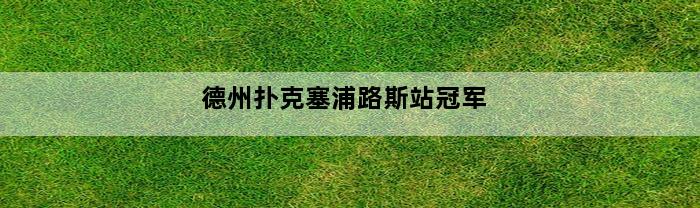 德州扑克塞浦路斯站冠军